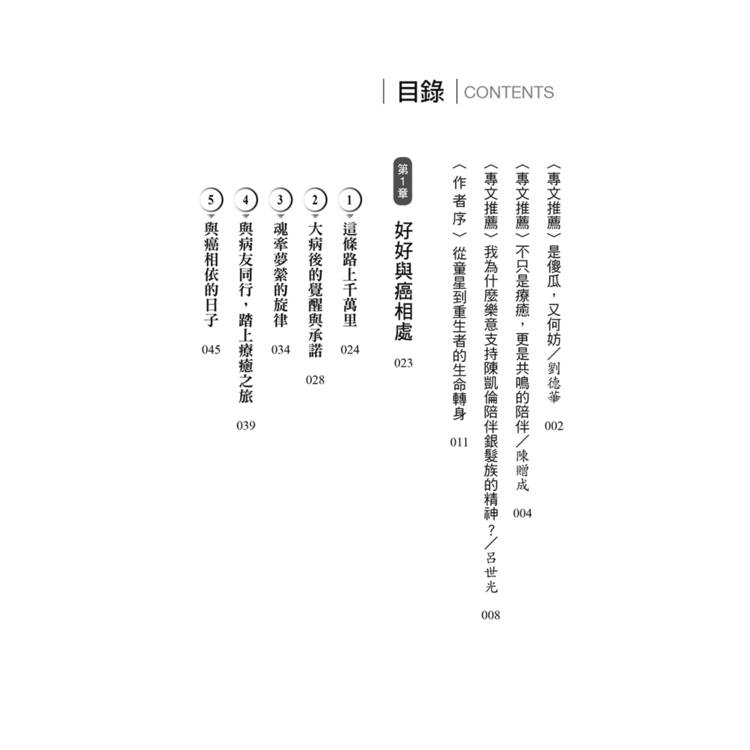 目錄 CONTENTS

〈專文推薦〉是傻瓜，又何妨／劉德華 002

〈專文推薦〉不只是療癒，更是共鳴的陪伴／陳贈成 004

〈專文推薦〉我為什麼樂意支持陳凱倫陪伴銀髮族的精神？／呂世光 008

〈作者序〉從童星到重生者的生命轉身 011

第1章 好好與癌相處 023

1 這條路上千萬里 024

2 大病後的覺醒與承諾 028

3 魂牽夢縈的旋律 034

4 與病友同行，踏上療癒之旅 039

5 與癌相依的日子 045